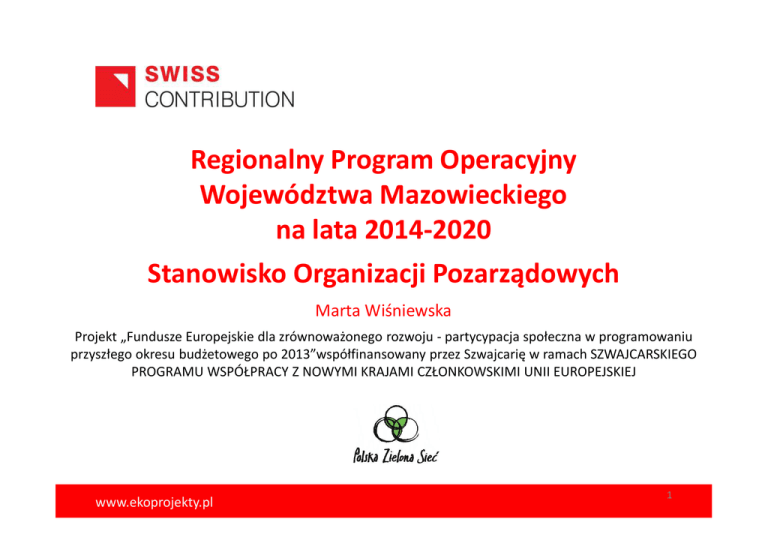 SWISS
CONTRIBUTION

Regionalny Program Operacyjny Województwa Mazowieckiego na lata 2014-2020

Stanowisko Organizacji Pozarządowych

Marta Wiśniewska

Projekt „Fundusze Europejskie dla zrównoważonego rozwoju - partycypacja społeczna w programowaniu przyszłego okresu budżetowego po 2013”współfinansowany przez Szwajcarię w ramach SZWAJCARSKIEGO PROGRAMU WSPÓŁPRACY Z NOWYMI KRAJAMI CZŁONKOWSKIMI UNII EUROPEJSKIEJ

Polska Zielona Sieć

www.ekoprojekty.pl

1